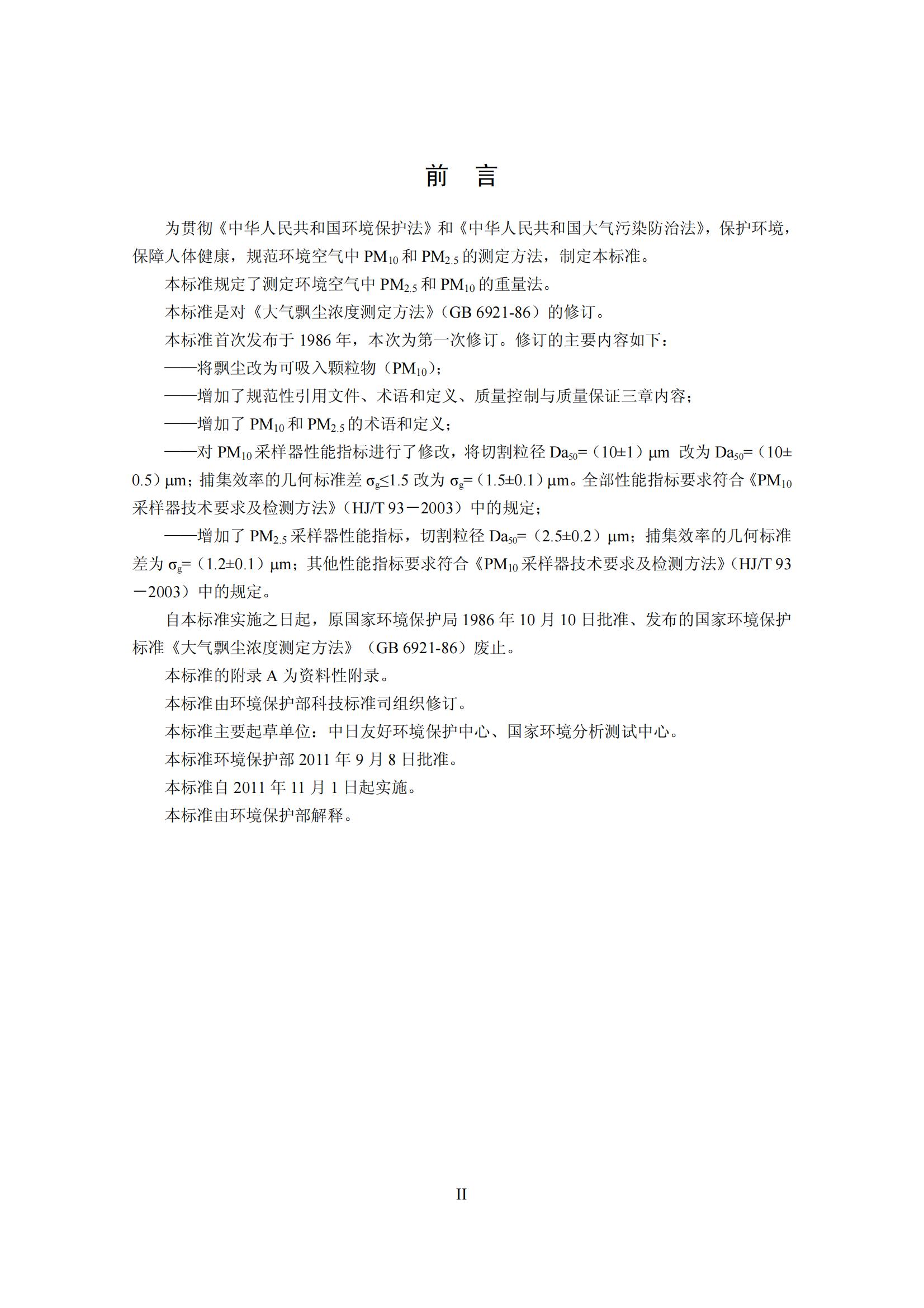 前　言

为贯彻《中华人民共和国环境保护法》和《中华人民共和国大气污染防治法》，保护环境，保障人体健康，规范环境空气中 $PM_{10}$ 和 $PM_{2.5}$ 的测定方法，制定本标准。

本标准规定了测定环境空气中 $PM_{2.5}$ 和 $PM_{10}$ 的重量法。

本标准是对《大气飘尘浓度测定方法》（GB 6921-86）的修订。

本标准首次发布于 1986 年，本次为第一次修订。修订的主要内容如下：

——将飘尘改为可吸入颗粒物（$PM_{10}$）；

——增加了规范性引用文件、术语和定义、质量控制与质量保证三章内容；

——增加了 $PM_{10}$ 和 $PM_{2.5}$ 的术语和定义；

——对 $PM_{10}$ 采样器性能指标进行了修改，将切割粒径 $Da_{50}$=（10±1）μm 改为 $Da_{50}$=（10±0.5）μm；捕集效率的几何标准差 $\sigma_g$≤1.5 改为 $\sigma_g$=（1.5±0.1）μm。全部性能指标要求符合《$PM_{10}$ 采样器技术要求及检测方法》（HJ/T 93－2003）中的规定；

——增加了 $PM_{2.5}$ 采样器性能指标，切割粒径 $Da_{50}$=（2.5±0.2）μm；捕集效率的几何标准差为 $\sigma_g$=（1.2±0.1）μm；其他性能指标要求符合《$PM_{10}$ 采样器技术要求及检测方法》（HJ/T 93－2003）中的规定。

自本标准实施之日起，原国家环境保护局 1986 年 10 月 10 日批准、发布的国家环境保护标准《大气飘尘浓度测定方法》（GB 6921-86）废止。

本标准的附录 A 为资料性附录。

本标准由环境保护部科技标准司组织修订。

本标准主要起草单位：中日友好环境保护中心、国家环境分析测试中心。

本标准环境保护部 2011 年 9 月 8 日批准。

本标准自 2011 年 11 月 1 日起实施。

本标准由环境保护部解释。

II